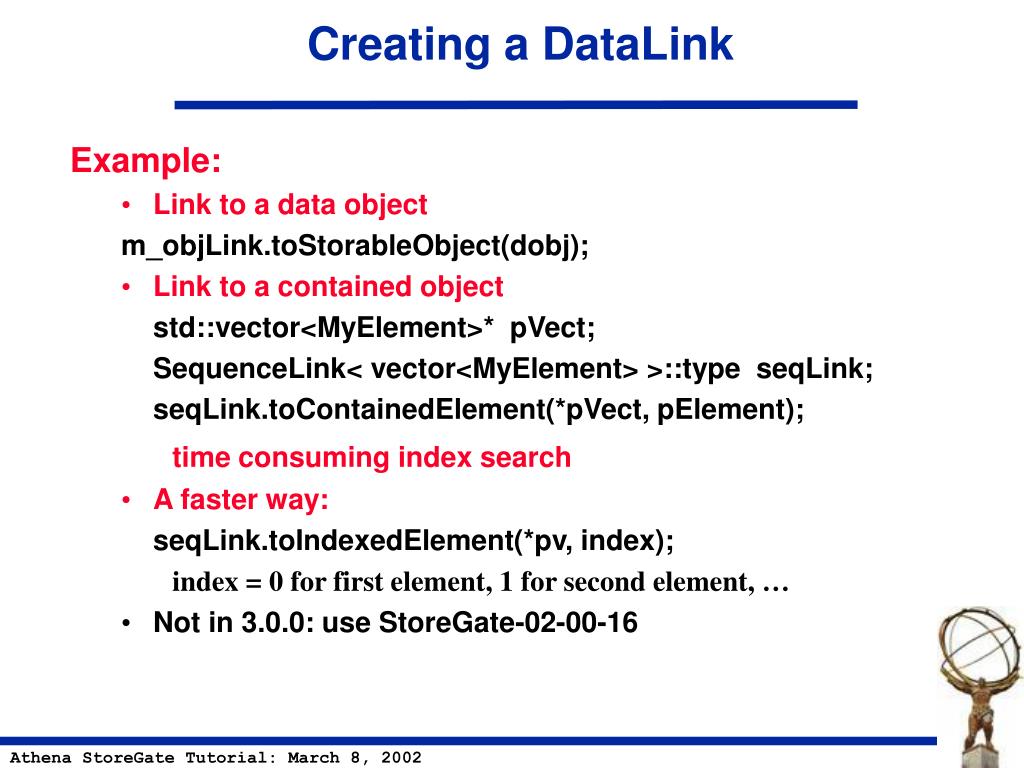 Creating a DataLink

Example:

• Link to a data object

m_objLink.toStorableObject(dobj);

• Link to a contained object

std::vector<MyElement>* pVect;

SequenceLink< vector<MyElement> >::type seqLink;

seqLink.toContainedElement(*pVect, pElement);

time consuming index search

• A faster way:

seqLink.toIndexedElement(*pv, index);

index = 0 for first element, 1 for second element, …

• Not in 3.0.0: use StoreGate-02-00-16

Athena StoreGate Tutorial: March 8, 2002